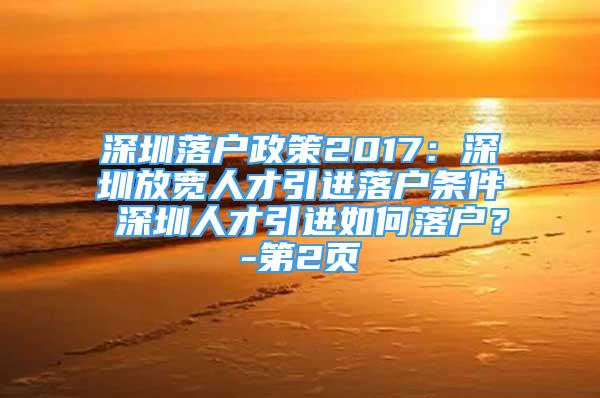 深圳落户政策2017：深圳放宽人才引进落户条件 深圳人才引进如何落户？-第2页